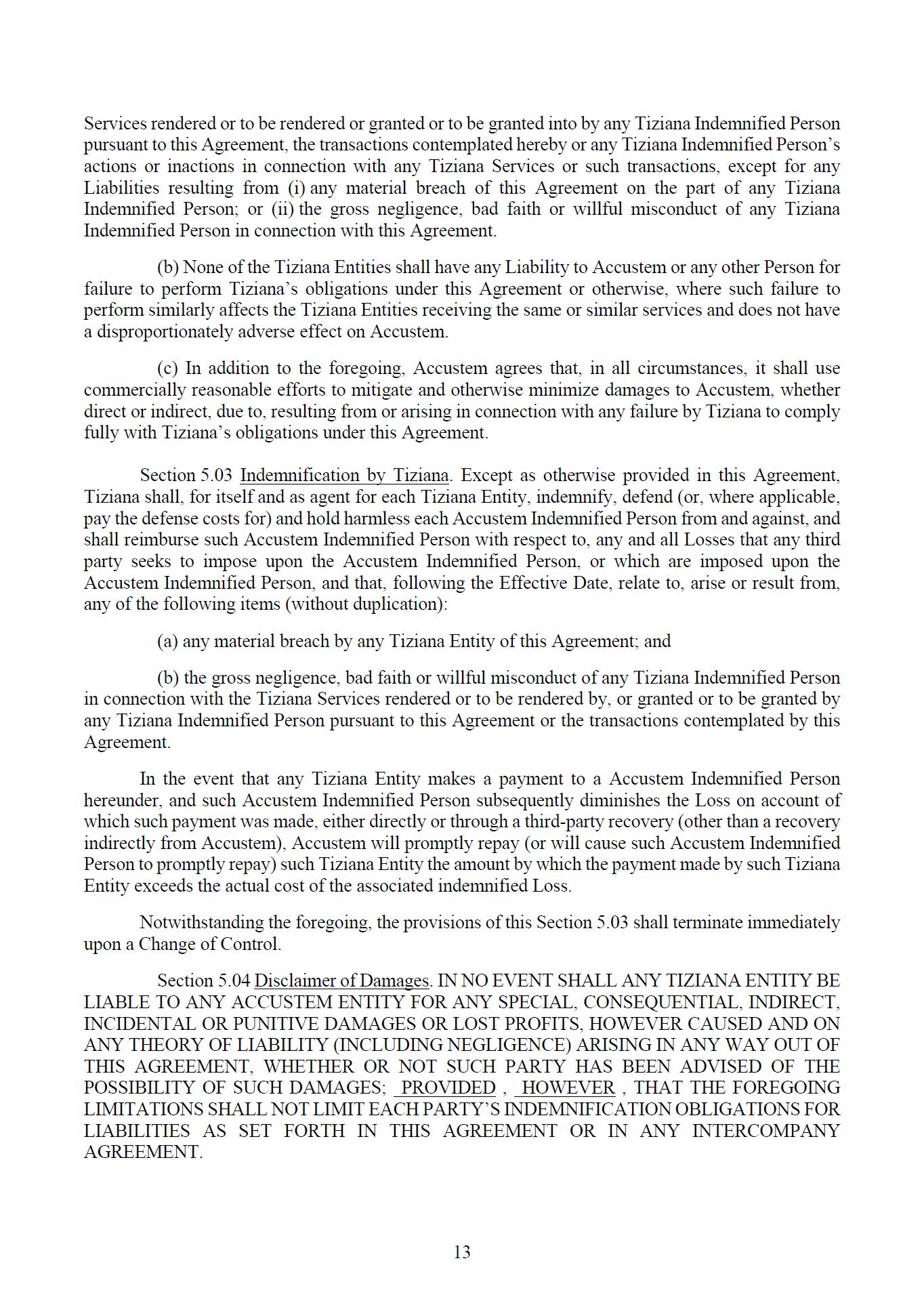 Services rendered or to be rendered or granted or to be granted into by any Tiziana Indemnified Person pursuant to this Agreement, the transactions contemplated hereby or any Tiziana Indemnified Person's actions or inactions in connection with any Tiziana Services or such transactions, except for any Liabilities resulting from (i) any material breach of this Agreement on the part of any Tiziana Indemnified Person; or (ii) the gross negligence, bad faith or willful misconduct of any Tiziana Indemnified Person in connection with this Agreement.

(b) None of the Tiziana Entities shall have any Liability to Accustem or any other Person for failure to perform Tiziana's obligations under this Agreement or otherwise, where such failure to perform similarly affects the Tiziana Entities receiving the same or similar services and does not have a disproportionately adverse effect on Accustem.

(c) In addition to the foregoing, Accustem agrees that, in all circumstances, it shall use commercially reasonable efforts to mitigate and otherwise minimize damages to Accustem, whether direct or indirect, due to, resulting from or arising in connection with any failure by Tiziana to comply fully with Tiziana's obligations under this Agreement.

Section 5.03 Indemnification by Tiziana. Except as otherwise provided in this Agreement, Tiziana shall, for itself and as agent for each Tiziana Entity, indemnify, defend (or, where applicable, pay the defense costs for) and hold harmless each Accustem Indemnified Person from and against, and shall reimburse such Accustem Indemnified Person with respect to, any and all Losses that any third party seeks to impose upon the Accustem Indemnified Person, or which are imposed upon the Accustem Indemnified Person, and that, following the Effective Date, relate to, arise or result from, any of the following items (without duplication):

(a) any material breach by any Tiziana Entity of this Agreement; and

(b) the gross negligence, bad faith or willful misconduct of any Tiziana Indemnified Person in connection with the Tiziana Services rendered or to be rendered by, or granted or to be granted by any Tiziana Indemnified Person pursuant to this Agreement or the transactions contemplated by this Agreement.

In the event that any Tiziana Entity makes a payment to a Accustem Indemnified Person hereunder, and such Accustem Indemnified Person subsequently diminishes the Loss on account of which such payment was made, either directly or through a third-party recovery (other than a recovery indirectly from Accustem), Accustem will promptly repay (or will cause such Accustem Indemnified Person to promptly repay) such Tiziana Entity the amount by which the payment made by such Tiziana Entity exceeds the actual cost of the associated indemnified Loss.

Notwithstanding the foregoing, the provisions of this Section 5.03 shall terminate immediately upon a Change of Control.

Section 5.04 Disclaimer of Damages. IN NO EVENT SHALL ANY TIZIANA ENTITY BE LIABLE TO ANY ACCUSTEM ENTITY FOR ANY SPECIAL, CONSEQUENTIAL, INDIRECT, INCIDENTAL OR PUNITIVE DAMAGES OR LOST PROFITS, HOWEVER CAUSED AND ON ANY THEORY OF LIABILITY (INCLUDING NEGLIGENCE) ARISING IN ANY WAY OUT OF THIS AGREEMENT, WHETHER OR NOT SUCH PARTY HAS BEEN ADVISED OF THE POSSIBILITY OF SUCH DAMAGES; PROVIDED , HOWEVER , THAT THE FOREGOING LIMITATIONS SHALL NOT LIMIT EACH PARTY'S INDEMNIFICATION OBLIGATIONS FOR LIABILITIES AS SET FORTH IN THIS AGREEMENT OR IN ANY INTERCOMPANY AGREEMENT.

13